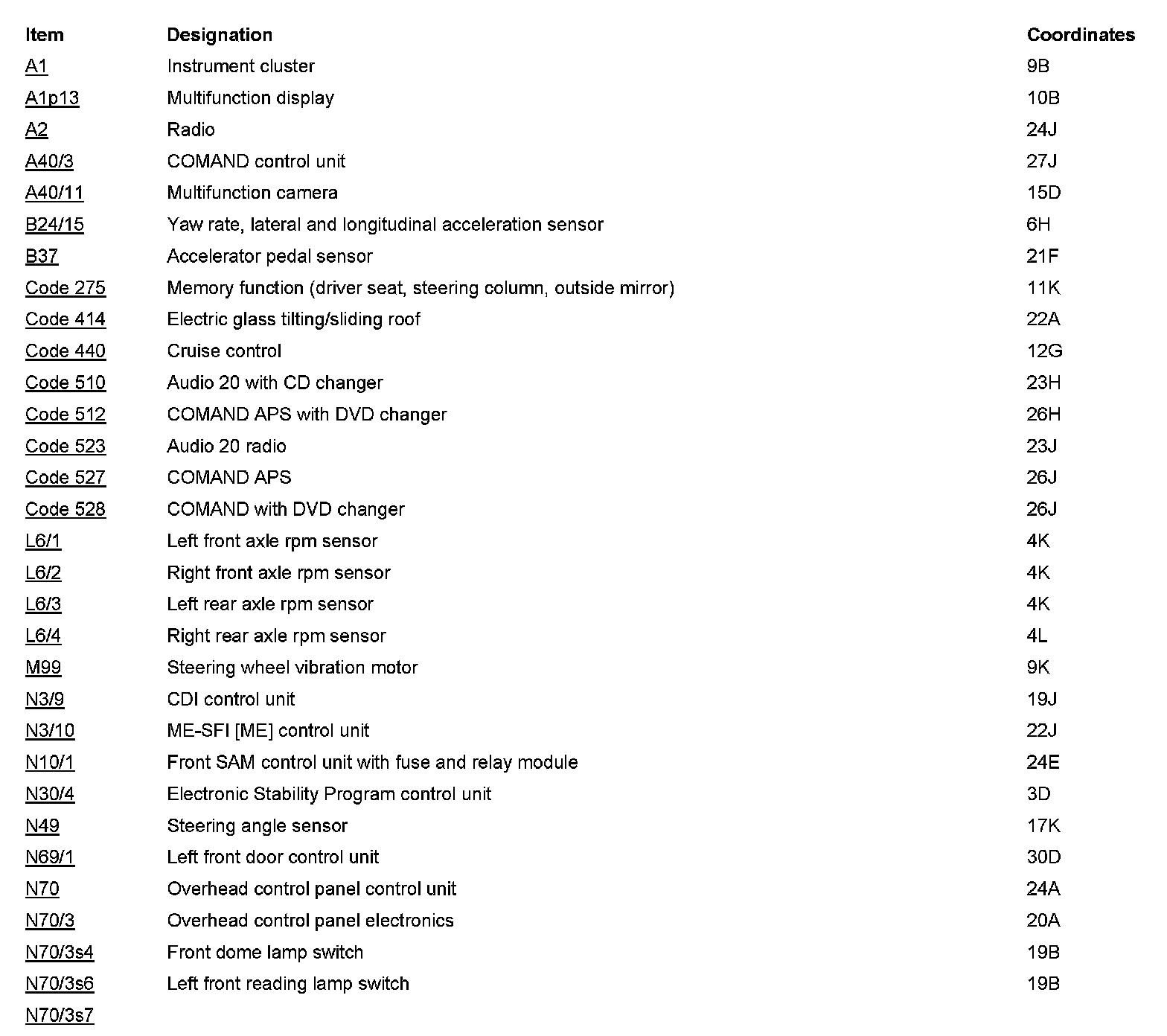 | Item | Designation | Coordinates |
|---|---|---|
| A1 | Instrument cluster | 9B |
| A1p13 | Multifunction display | 10B |
| A2 | Radio | 24J |
| A40/3 | COMAND control unit | 27J |
| A40/11 | Multifunction camera | 15D |
| B24/15 | Yaw rate, lateral and longitudinal acceleration sensor | 6H |
| B37 | Accelerator pedal sensor | 21F |
| Code 275 | Memory function (driver seat, steering column, outside mirror) | 11K |
| Code 414 | Electric glass tilting/sliding roof | 22A |
| Code 440 | Cruise control | 12G |
| Code 510 | Audio 20 with CD changer | 23H |
| Code 512 | COMAND APS with DVD changer | 26H |
| Code 523 | Audio 20 radio | 23J |
| Code 527 | COMAND APS | 26J |
| Code 528 | COMAND with DVD changer | 26J |
| L6/1 | Left front axle rpm sensor | 4K |
| L6/2 | Right front axle rpm sensor | 4K |
| L6/3 | Left rear axle rpm sensor | 4K |
| L6/4 | Right rear axle rpm sensor | 4L |
| M99 | Steering wheel vibration motor | 9K |
| N3/9 | CDI control unit | 19J |
| N3/10 | ME-SFI [ME] control unit | 22J |
| N10/1 | Front SAM control unit with fuse and relay module | 24E |
| N30/4 | Electronic Stability Program control unit | 3D |
| N49 | Steering angle sensor | 17K |
| N69/1 | Left front door control unit | 30D |
| N70 | Overhead control panel control unit | 24A |
| N70/3 | Overhead control panel electronics | 20A |
| N70/3s4 | Front dome lamp switch | 19B |
| N70/3s6 | Left front reading lamp switch | 19B |
| N70/3s7 | | |